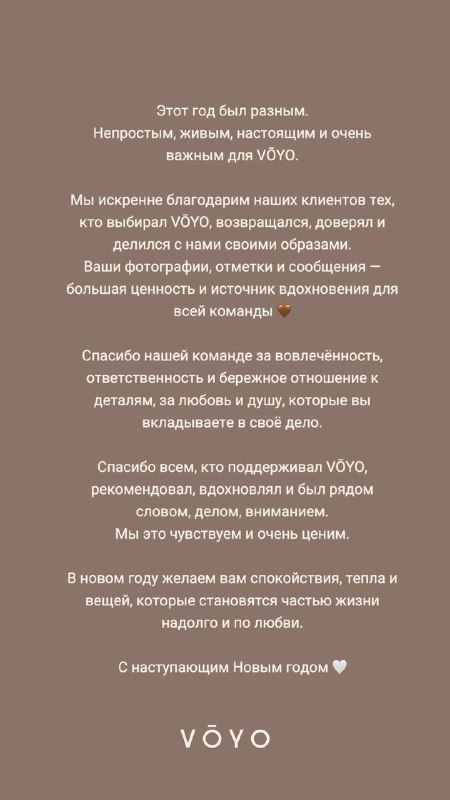 Этот год был разным.
Непростым, живым, настоящим и очень важным для VŌYO.

Мы искренне благодарим наших клиентов тех, кто выбирал VŌYO, возвращался, доверял и делился с нами своими образами.
Ваши фотографии, отметки и сообщения — большая ценность и источник вдохновения для всей команды 🤎

Спасибо нашей команде за вовлечённость, ответственность и бережное отношение к деталям, за любовь и душу, которые вы вкладываете в своё дело.

Спасибо всем, кто поддерживал VŌYO, рекомендовал, вдохновлял и был рядом словом, делом, вниманием.
Мы это чувствуем и очень ценим.

В новом году желаем вам спокойствия, тепла и вещей, которые становятся частью жизни надолго и по любви.

С наступающим Новым годом 🤍

VŌYO